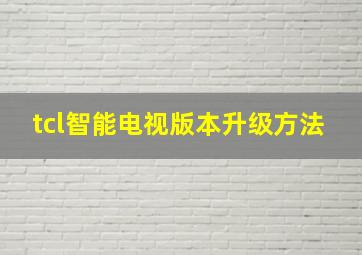 tcl智能电视版本升级方法